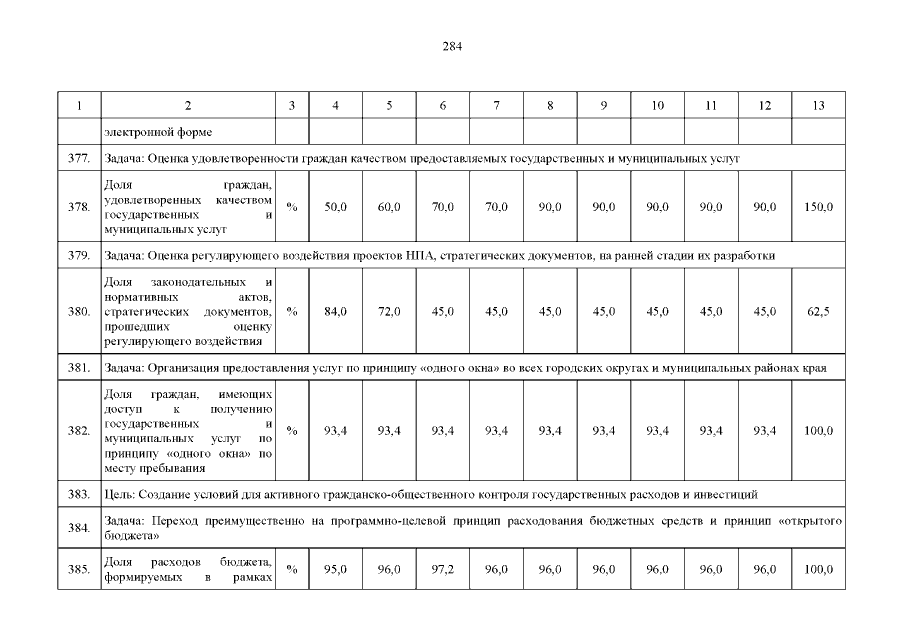 284

| 1 | 2 | 3 | 4 | 5 | 6 | 7 | 8 | 9 | 10 | 11 | 12 | 13 |
|---|---|---|---|---|---|---|---|---|---|---|---|---|
| | электронной форме | | | | | | | | | | | |
| 377. | Задача: Оценка удовлетворенности граждан качеством предоставляемых государственных и муниципальных услуг | | | | | | | | | | | |
| 378. | Доля граждан, удовлетворенных качеством государственных и муниципальных услуг | % | 50,0 | 60,0 | 70,0 | 70,0 | 90,0 | 90,0 | 90,0 | 90,0 | 90,0 | 150,0 |
| 379. | Задача: Оценка регулирующего воздействия проектов НПА, стратегических документов, на ранней стадии их разработки | | | | | | | | | | | |
| 380. | Доля законодательных и нормативных актов, стратегических документов, прошедших оценку регулирующего воздействия | % | 84,0 | 72,0 | 45,0 | 45,0 | 45,0 | 45,0 | 45,0 | 45,0 | 45,0 | 62,5 |
| 381. | Задача: Организация предоставления услуг по принципу «одного окна» во всех городских округах и муниципальных районах края | | | | | | | | | | | |
| 382. | Доля граждан, имеющих доступ к получению государственных и муниципальных услуг по принципу «одного окна» по месту пребывания | % | 93,4 | 93,4 | 93,4 | 93,4 | 93,4 | 93,4 | 93,4 | 93,4 | 93,4 | 100,0 |
| 383. | Цель: Создание условий для активного гражданско-общественного контроля государственных расходов и инвестиций | | | | | | | | | | | |
| 384. | Задача: Переход преимущественно на программно-целевой принцип расходования бюджетных средств и принцип «открытого бюджета» | | | | | | | | | | | |
| 385. | Доля расходов бюджета, формируемых в рамках | % | 95,0 | 96,0 | 97,2 | 96,0 | 96,0 | 96,0 | 96,0 | 96,0 | 96,0 | 100,0 |